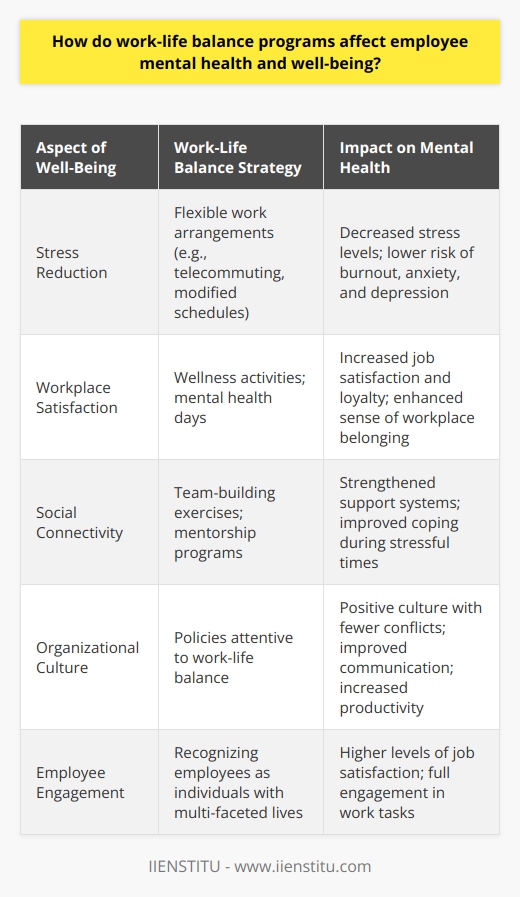 How do work-life balance programs affect employee mental health and well-being?

| Aspect of Well-Being | Work-Life Balance Strategy | Impact on Mental Health |
|---|---|---|
| Stress Reduction | Flexible work arrangements (e.g., telecommuting, modified schedules) | Decreased stress levels; lower risk of burnout, anxiety, and depression |
| Workplace Satisfaction | Wellness activities; mental health days | Increased job satisfaction and loyalty; enhanced sense of workplace belonging |
| Social Connectivity | Team-building exercises; mentorship programs | Strengthened support systems; improved coping during stressful times |
| Organizational Culture | Policies attentive to work-life balance | Positive culture with fewer conflicts; improved communication; increased productivity |
| Employee Engagement | Recognizing employees as individuals with multi-faceted lives | Higher levels of job satisfaction; full engagement in work tasks |

IIENSTITU - www.iienstitu.com